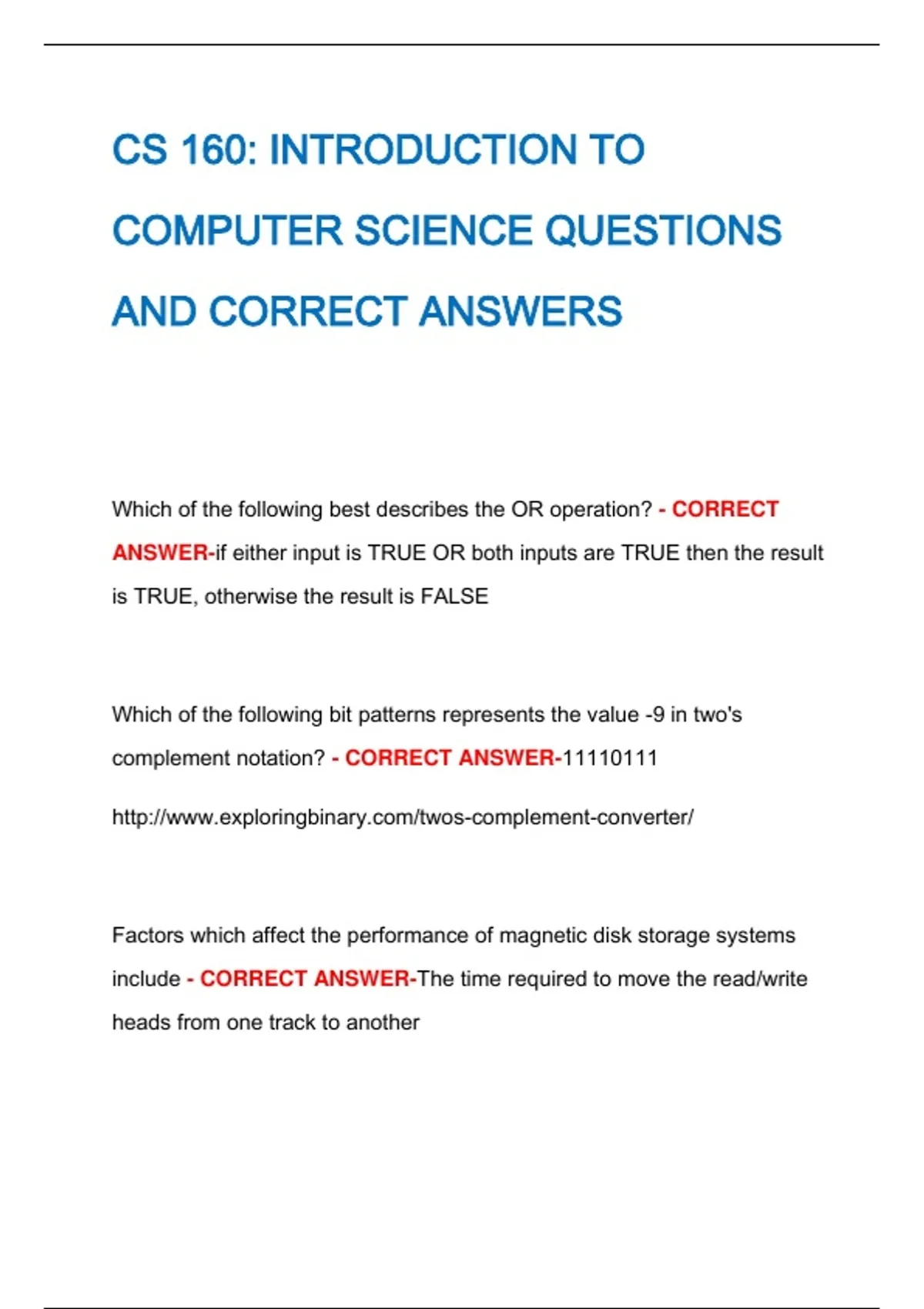 CS 160: INTRODUCTION TO COMPUTER SCIENCE QUESTIONS AND CORRECT ANSWERS

Which of the following best describes the OR operation? - CORRECT ANSWER-if either input is TRUE OR both inputs are TRUE then the result is TRUE, otherwise the result is FALSE

Which of the following bit patterns represents the value -9 in two's complement notation? - CORRECT ANSWER-11110111

http://www.exploringbinary.com/twos-complement-converter/

Factors which affect the performance of magnetic disk storage systems include - CORRECT ANSWER-The time required to move the read/write heads from one track to another